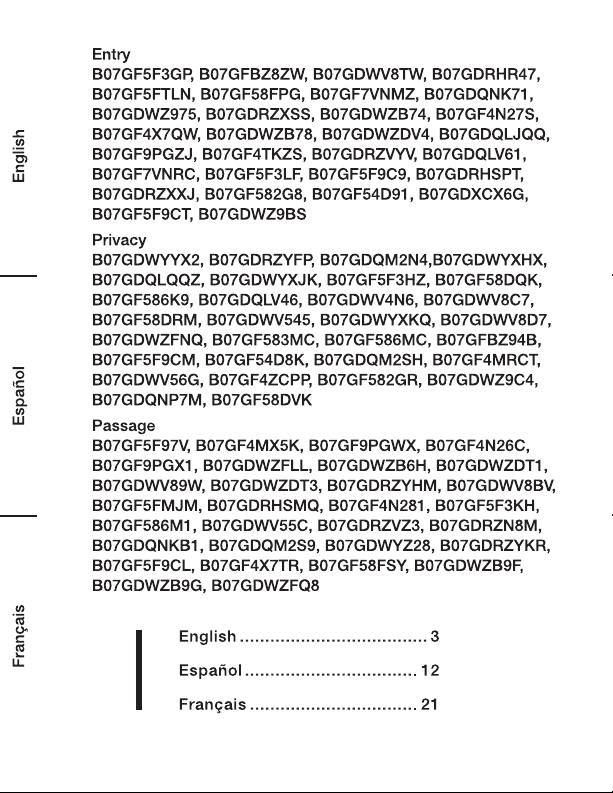 English

Español

Français

Entry
B07GF5F3GP, B07GFBZ8ZW, B07GDWV8TW, B07GDRHR47, B07GF5FTLN, B07GF58FPG, B07GF7VNMZ, B07GDQNK71, B07GDWZ975, B07GDRZXSS, B07GDWZB74, B07GF4N27S, B07GF4X7QW, B07GDWZB78, B07GDWZDV4, B07GDQLJQQ, B07GF9PGZJ, B07GF4TKZS, B07GDRZVYV, B07GDQLV61, B07GF7VNRC, B07GF5F3LF, B07GF5F9C9, B07GDRHSPT, B07GDRZXXJ, B07GF582G8, B07GF54D91, B07GDXCX6G, B07GF5F9CT, B07GDWZ9BS

Privacy
B07GDWYYX2, B07GDRZYFP, B07GDQM2N4,B07GDWYXHX, B07GDQLQQZ, B07GDWYXJK, B07GF5F3HZ, B07GF58DQK, B07GF586K9, B07GDQLV46, B07GDWV4N6, B07GDWV8C7, B07GF58DRM, B07GDWV545, B07GDWYXKQ, B07GDWV8D7, B07GDWZFNQ, B07GF583MC, B07GF586MC, B07GFBZ94B, B07GF5F9CM, B07GF54D8K, B07GDQM2SH, B07GF4MRCT, B07GDWV56G, B07GF4ZCPP, B07GF582GR, B07GDWZ9C4, B07GDQNP7M, B07GF58DVK

Passage
B07GF5F97V, B07GF4MX5K, B07GF9PGWX, B07GF4N26C, B07GF9PGX1, B07GDWZFLL, B07GDWZB6H, B07GDWZDT1, B07GDWV89W, B07GDWZDT3, B07GDRZYHM, B07GDWV8BV, B07GF5FMJM, B07GDRHSMQ, B07GF4N281, B07GF5F3KH, B07GF586M1, B07GDWV55C, B07GDRZVZ3, B07GDRZN8M, B07GDQNKB1, B07GDQM2S9, B07GDWYZ28, B07GDRZYKR, B07GF5F9CL, B07GF4X7TR, B07GF58FSY, B07GDWZB9F, B07GDWZB9G, B07GDWZFQ8

English 3
Español 12
Français 21